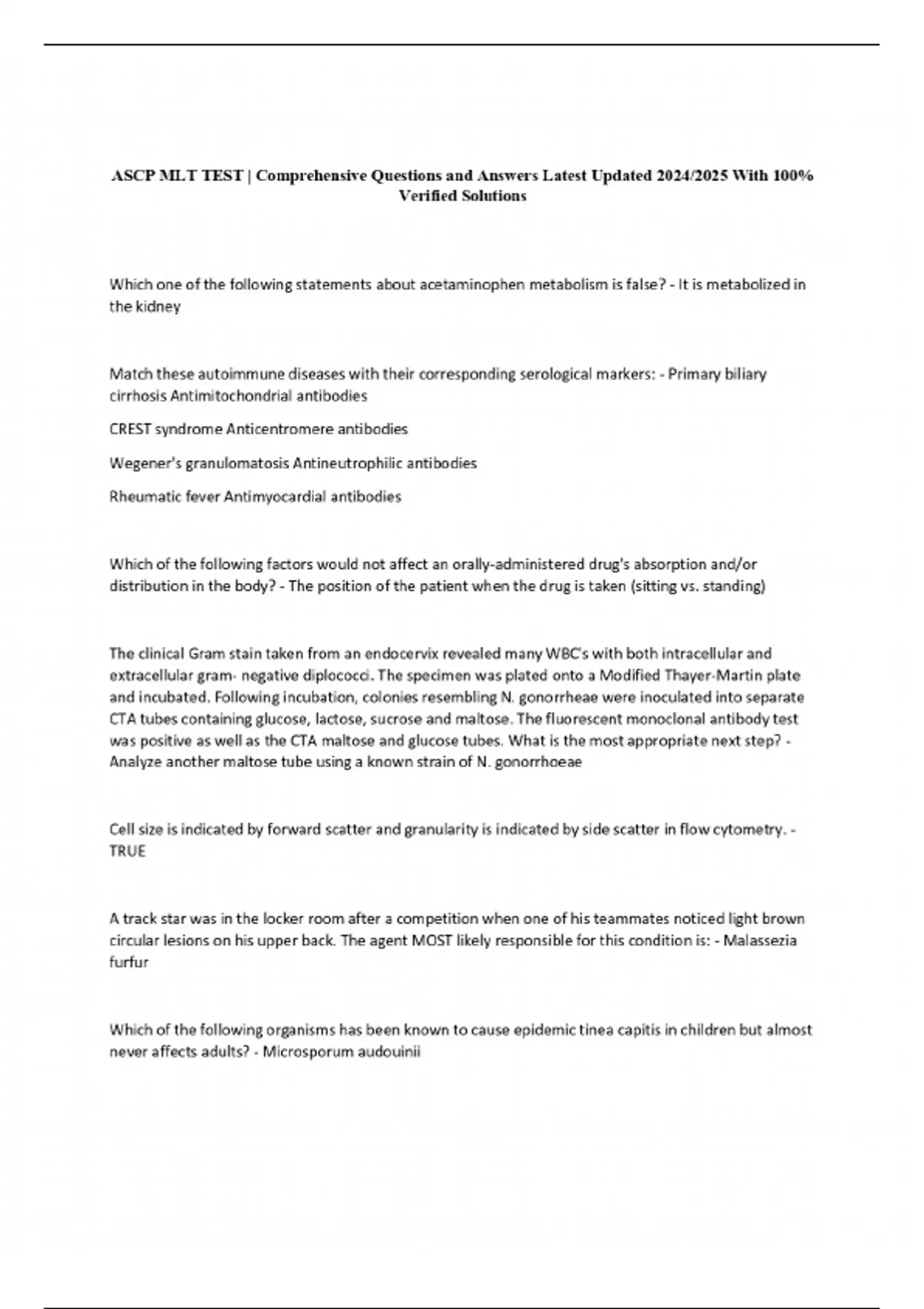 ASCP MLT TEST | Comprehensive Questions and Answers Latest Updated 2024/2025 With 100% Verified Solutions

Which one of the following statements about acetaminophen metabolism is false? - It is metabolized in the kidney

Match these autoimmune diseases with their corresponding serological markers: - Primary biliary cirrhosis Antimitochondrial antibodies

CREST syndrome Anticentromere antibodies

Wegener's granulomatosis Antineutrophilic antibodies

Rheumatic fever Antimyocardial antibodies

Which of the following factors would not affect an orally-administered drug's absorption and/or distribution in the body? - The position of the patient when the drug is taken (sitting vs. standing)

The clinical Gram stain taken from an endocervix revealed many WBC's with both intracellular and extracellular gram- negative diplococci. The specimen was plated onto a Modified Thayer-Martin plate and incubated. Following incubation, colonies resembling N. gonorrheae were inoculated into separate CTA tubes containing glucose, lactose, sucrose and maltose. The fluorescent monoclonal antibody test was positive as well as the CTA maltose and glucose tubes. What is the most appropriate next step? - Analyze another maltose tube using a known strain of N. gonorrhoeae

Cell size is indicated by forward scatter and granularity is indicated by side scatter in flow cytometry. - TRUE

A track star was in the locker room after a competition when one of his teammates noticed light brown circular lesions on his upper back. The agent MOST likely responsible for this condition is: - Malassezia furfur

Which of the following organisms has been known to cause epidemic tinea capitis in children but almost never affects adults? - Microsporum audouinii